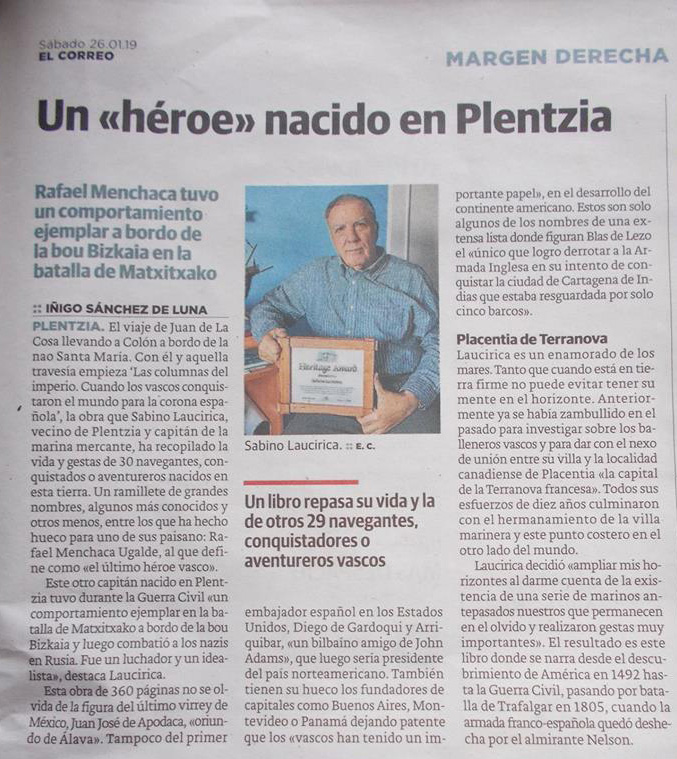 Sábado 26.01.19
EL CORREO

MARGEN DERECHA

Un «héroe» nacido en Plentzia

Rafael Menchaca tuvo un comportamiento ejemplar a bordo de la bou Bizkaia en la batalla de Matxitxako

:: IÑIGO SÁNCHEZ DE LUNA

PLENTZIA. El viaje de Juan de La Cosa llevando a Colón a bordo de la nao Santa María. Con él y aquella travesía empieza 'Las columnas del imperio. Cuando los vascos conquistaron el mundo para la corona española', la obra que Sabino Laucirica, vecino de Plentzia y capitán de la marina mercante, ha recopilado la vida y gestas de 30 navegantes, conquistados o aventureros nacidos en esta tierra. Un ramillete de grandes nombres, algunos más conocidos y otros menos, entre los que ha hecho hueco para uno de sus paisano: Rafael Menchaca Ugalde, al que define como «el último héroe vasco».

Este otro capitán nacido en Plentzia tuvo durante la Guerra Civil «un comportamiento ejemplar en la batalla de Matxitxako a bordo de la bou Bizkaia y luego combatió a los nazis en Rusia. Fue un luchador y un idealista», destaca Laucirica.

Esta obra de 360 páginas no se olvida de la figura del último virrey de México, Juan José de Apodaca, «oriundo de Álava». Tampoco del primer

Heritage Award

Sabino Laucirica. :: E. C.

Un libro repasa su vida y la de otros 29 navegantes, conquistadores o aventureros vascos

embajador español en los Estados Unidos, Diego de Gardoqui y Arriquibar, «un bilbaíno amigo de John Adams», que luego sería presidente del país norteamericano. También tienen su hueco los fundadores de capitales como Buenos Aires, Montevideo o Panamá dejando patente que los «vascos han tenido un importante papel», en el desarrollo del continente americano. Estos son solo algunos de los nombres de una extensa lista donde figuran Blas de Lezo el «único que logro derrotar a la Armada Inglesa en su intento de conquistar la ciudad de Cartagena de Indias que estaba resguardada por solo cinco barcos».

Placentia de Terranova

Laucirica es un enamorado de los mares. Tanto que cuando está en tierra firme no puede evitar tener su mente en el horizonte. Anteriormente ya se había zambullido en el pasado para investigar sobre los balleneros vascos y para dar con el nexo de unión entre su villa y la localidad canadiense de Placentia «la capital de la Terranova francesa». Todos sus esfuerzos de diez años culminaron con el hermanamiento de la villa marinera y este punto costero en el otro lado del mundo.

Laucirica decidió «ampliar mis horizontes al darme cuenta de la existencia de una serie de marinos antepasados nuestros que permanecen en el olvido y realizaron gestas muy importantes». El resultado es este libro donde se narra desde el descubrimiento de América en 1492 hasta la Guerra Civil, pasando por batalla de Trafalgar en 1805, cuando la armada franco-española quedó deshecha por el almirante Nelson.